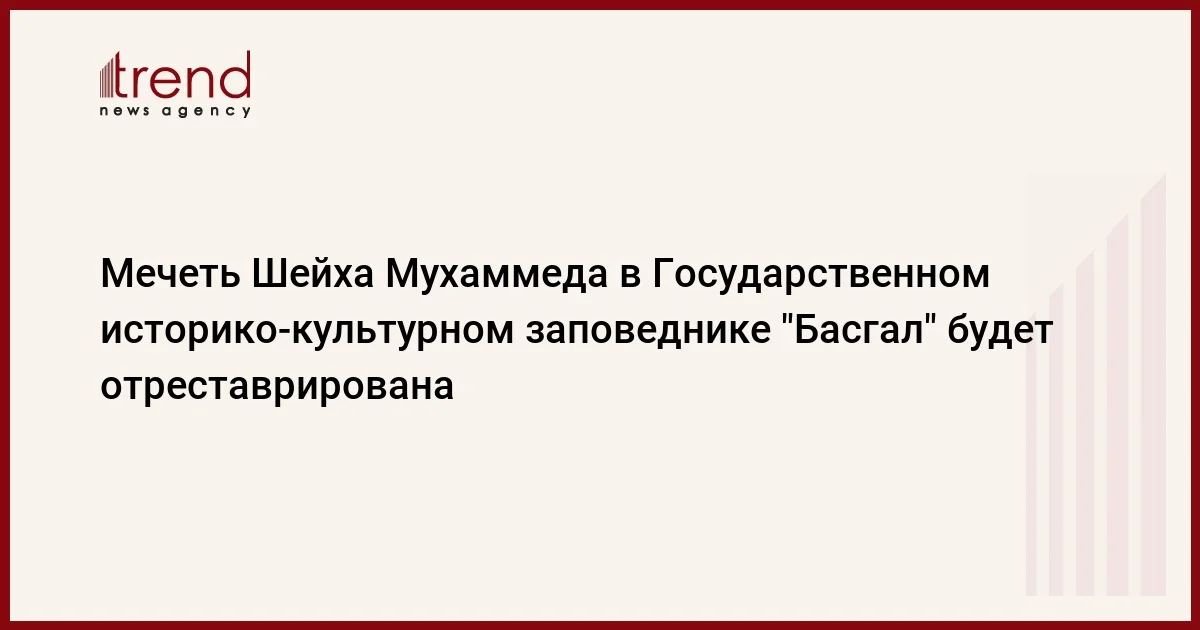 trend
news agency

Мечеть Шейха Мухаммеда в Государственном историко-культурном заповеднике "Басгал" будет отреставрирована